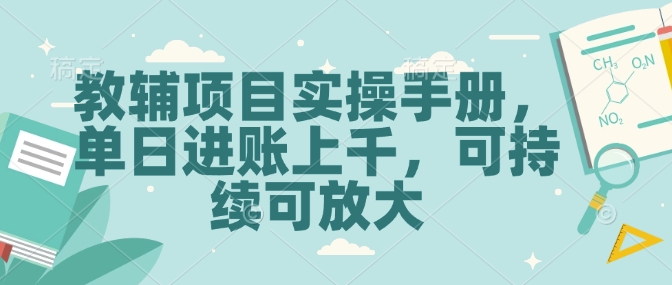 稿定 稿定

教辅项目实操手册，单日进账上千，可持续可放大

$CH_3$ $O_2N$

$NO_2$